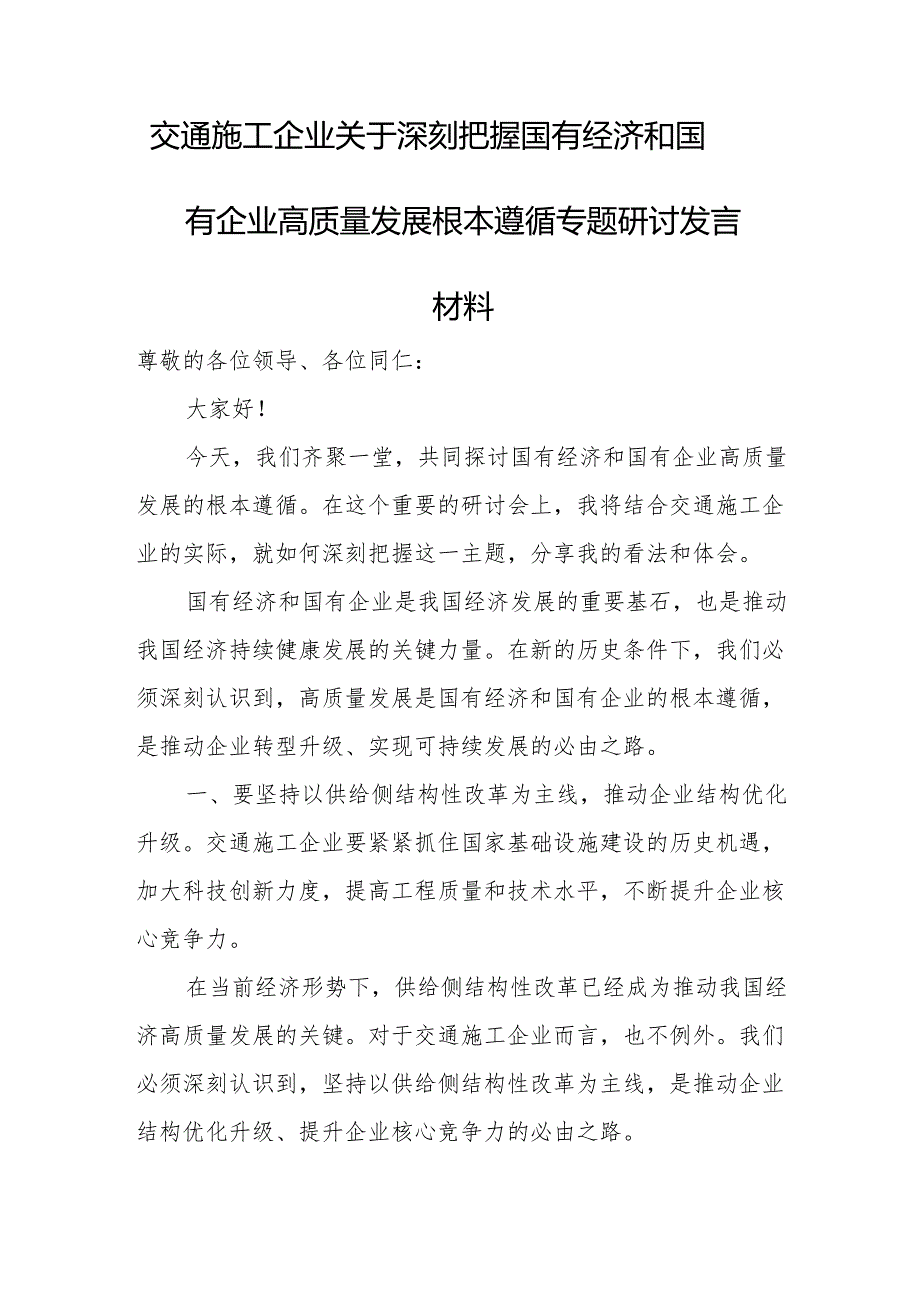 交通施工企业关于深刻把握国有经济和国有企业高质量发展根本遵循专题研讨发言材料

尊敬的各位领导、各位同仁：

大家好！

今天，我们齐聚一堂，共同探讨国有经济和国有企业高质量发展的根本遵循。在这个重要的研讨会上，我将结合交通施工企业的实际，就如何深刻把握这一主题，分享我的看法和体会。

国有经济和国有企业是我国经济发展的重要基石，也是推动我国经济持续健康发展的关键力量。在新的历史条件下，我们必须深刻认识到，高质量发展是国有经济和国有企业的根本遵循，是推动企业转型升级、实现可持续发展的必由之路。

一、要坚持以供给侧结构性改革为主线，推动企业结构优化升级。交通施工企业要紧紧抓住国家基础设施建设的历史机遇，加大科技创新力度，提高工程质量和技术水平，不断提升企业核心竞争力。

在当前经济形势下，供给侧结构性改革已经成为推动我国经济高质量发展的关键。对于交通施工企业而言，也不例外。我们必须深刻认识到，坚持以供给侧结构性改革为主线，是推动企业结构优化升级、提升企业核心竞争力的必由之路。